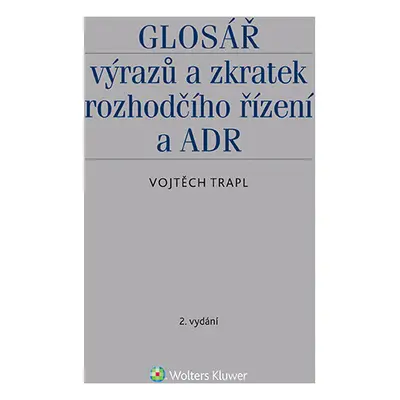 GLOSÁŘ

výrazů a zkratek rozhodčího řízení a ADR

VOJTĚCH TRAPL

2. vydání

Wolters Kluwer